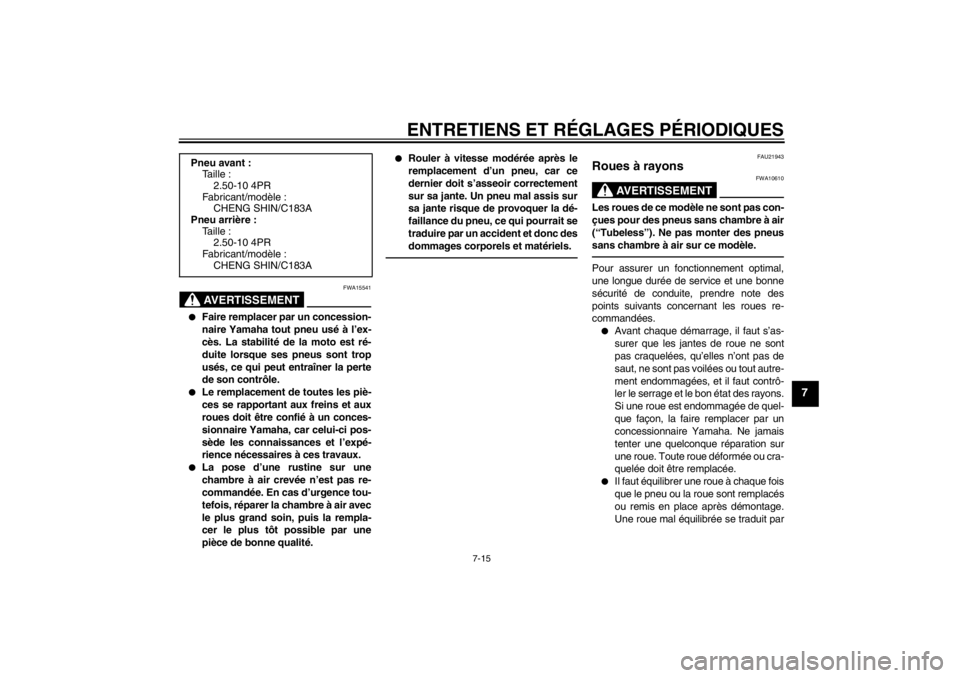 ENTRETIENS ET RÉGLAGES PÉRIODIQUES

Pneu avant :
Taille :
2.50-10 4PR
Fabricant/modèle :
CHENG SHIN/C183A
Pneu arrière :
Taille :
2.50-10 4PR
Fabricant/modèle :
CHENG SHIN/C183A

FWA15541

AVERTISSEMENT

● Faire remplacer par un concessionnaire Yamaha tout pneu usé à l'excès. La stabilité de la moto est réduite lorsque ses pneus sont trop usés, ce qui peut entraîner la perte de son contrôle.
● Le remplacement de toutes les pièces se rapportant aux freins et aux roues doit être confié à un concessionnaire Yamaha, car celui-ci possède les connaissances et l'expérience nécessaires à ces travaux.
● La pose d'une rustine sur une chambre à air crevée n'est pas recommandée. En cas d'urgence toutefois, réparer la chambre à air avec le plus grand soin, puis la remplacer le plus tôt possible par une pièce de bonne qualité.
● Rouler à vitesse modérée après le remplacement d'un pneu, car ce dernier doit s'asseoir correctement sur sa jante. Un pneu mal assis sur sa jante risque de provoquer la défaillance du pneu, ce qui pourrait se traduire par un accident et donc des dommages corporels et matériels.

FAU21943

Roues à rayons

FWA10610

AVERTISSEMENT

Les roues de ce modèle ne sont pas conçues pour des pneus sans chambre à air ("Tubeless"). Ne pas monter des pneus sans chambre à air sur ce modèle.

Pour assurer un fonctionnement optimal, une longue durée de service et une bonne sécurité de conduite, prendre note des points suivants concernant les roues recommandées.
● Avant chaque démarrage, il faut s'assurer que les jantes de roue ne sont pas craquelées, qu'elles n'ont pas de saut, ne sont pas voilées ou tout autrement endommagées, et il faut contrôler le serrage et le bon état des rayons. Si une roue est endommagée de quelque façon, la faire remplacer par un concessionnaire Yamaha. Ne jamais tenter une quelconque réparation sur une roue. Toute roue déformée ou craquelée doit être remplacée.
● Il faut équilibrer une roue à chaque fois que le pneu ou la roue sont remplacés ou remis en place après démontage. Une roue mal équilibrée se traduit par

7

7-15

carmanualsonline.info